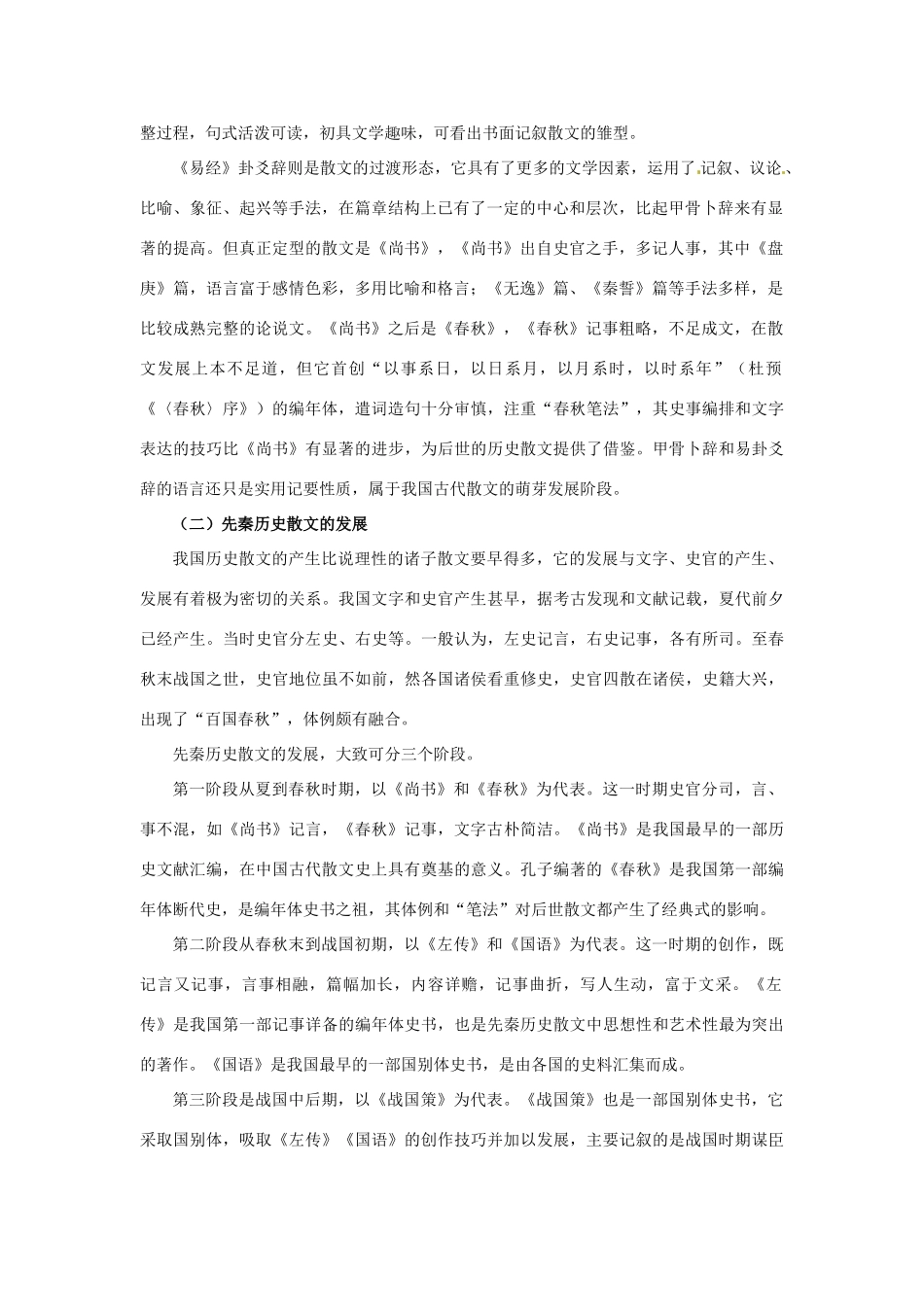 整过程，句式活泼可读，初具文学趣味，可看出书面记叙散文的雏型。

《易经》卦爻辞则是散文的过渡形态，它具有了更多的文学因素，运用了记叙、议论、比喻、象征、起兴等手法，在篇章结构上已有了一定的中心和层次，比起甲骨卜辞来有显著的提高。但真正定型的散文是《尚书》，《尚书》出自史官之手，多记人事，其中《盘庚》篇，语言富于感情色彩，多用比喻和格言；《无逸》篇、《秦誓》篇等手法多样，是比较成熟完整的论说文。《尚书》之后是《春秋》，《春秋》记事粗略，不足成文，在散文发展上本不足道，但它首创“以事系日，以日系月，以月系时，以时系年”（杜预《〈春秋〉序》）的编年体，遣词造句十分审慎，注重“春秋笔法”，其史事编排和文字表达的技巧比《尚书》有显著的进步，为后世的历史散文提供了借鉴。甲骨卜辞和易卦爻辞的语言还只是实用记要性质，属于我国古代散文的萌芽发展阶段。

（二）先秦历史散文的发展

我国历史散文的产生比说理性的诸子散文要早得多，它的发展与文字、史官的产生、发展有着极为密切的关系。我国文字和史官产生甚早，据考古发现和文献记载，夏代前夕已经产生。当时史官分左史、右史等。一般认为，左史记言，右史记事，各有所司。至春秋末战国之世，史官地位虽不如前，然各国诸侯看重修史，史官四散在诸侯，史籍大兴，出现了“百国春秋”，体例颇有融合。

先秦历史散文的发展，大致可分三个阶段。

第一阶段从夏到春秋时期，以《尚书》和《春秋》为代表。这一时期史官分司，言、事不混，如《尚书》记言，《春秋》记事，文字古朴简洁。《尚书》是我国最早的一部历史文献汇编，在中国古代散文史上具有奠基的意义。孔子编著的《春秋》是我国第一部编年体断代史，是编年体史书之祖，其体例和“笔法”对后世散文都产生了经典式的影响。

第二阶段从春秋末到战国初期，以《左传》和《国语》为代表。这一时期的创作，既记言又记事，言事相融，篇幅加长，内容详赡，记事曲折，写人生动，富于文采。《左传》是我国第一部记事详备的编年体史书，也是先秦历史散文中思想性和艺术性最为突出的著作。《国语》是我国最早的一部国别体史书，是由各国的史料汇集而成。

第三阶段是战国中后期，以《战国策》为代表。《战国策》也是一部国别体史书，它采取国别体，吸取《左传》《国语》的创作技巧并加以发展，主要记叙的是战国时期谋臣